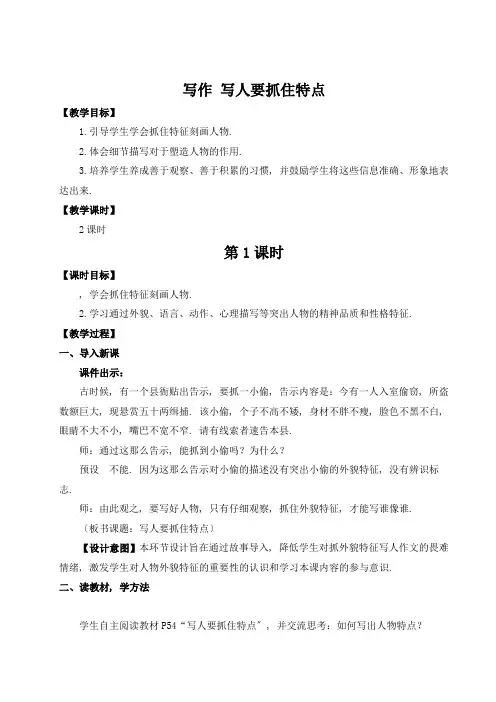 写作 写人要抓住特点

【教学目标】

1.引导学生学会抓住特征刻画人物.

2.体会细节描写对于塑造人物的作用.

3.培养学生养成善于观察、善于积累的习惯，并鼓励学生将这些信息准确、形象地表达出来.

【教学课时】

2课时

第1课时

【课时目标】

，学会抓住特征刻画人物.

2.学习通过外貌、语言、动作、心理描写等突出人物的精神品质和性格特征.

【教学过程】

一、导入新课

课件出示：

古时候，有一个县衙贴出告示，要抓一小偷，告示内容是：今有一人入室偷窃，所盗数额巨大，现悬赏五十两缉捕．该小偷，个子不高不矮，身材不胖不瘦，脸色不黑不白，眼睛不大不小，嘴巴不宽不窄．请有线索者速告本县.

师：通过这那么告示，能抓到小偷吗？为什么？

预设　不能．因为这那么告示对小偷的描述没有突出小偷的外貌特征，没有辨识标志.

师：由此观之，要写好人物，只有仔细观察，抓住外貌特征，才能写谁像谁.

（板书课题：写人要抓住特点）

【设计意图】本环节设计旨在通过故事导入，降低学生对抓外貌特征写人作文的畏难情绪，激发学生对人物外貌特征的重要性的认识和学习本课内容的参与意识.

二、读教材，学方法

学生自主阅读教材P54“写人要抓住特点”，并交流思考：如何写出人物特点？